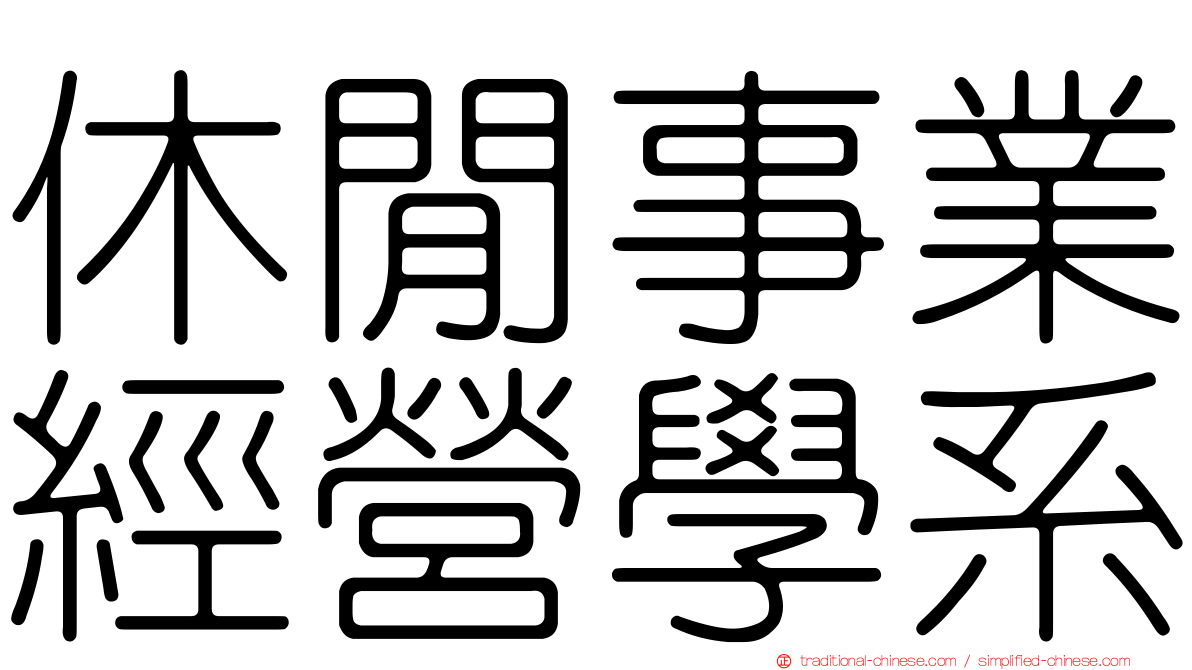 休閒事業
經營學系

traditional-chinese.com / simplified-chinese.com